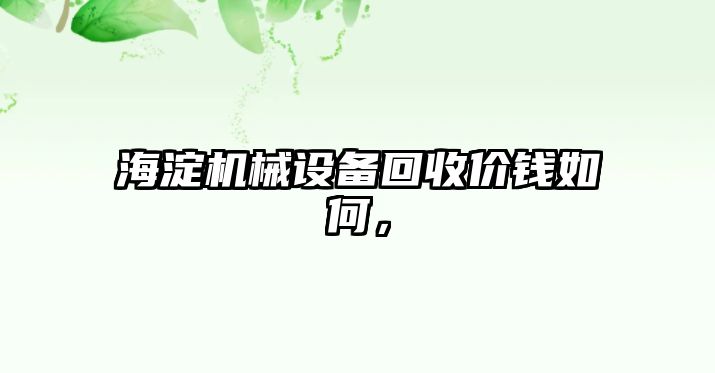 海淀机械设备回收价钱如何，